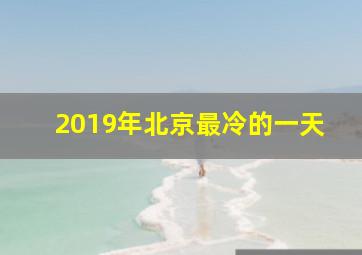 2019年北京最冷的一天